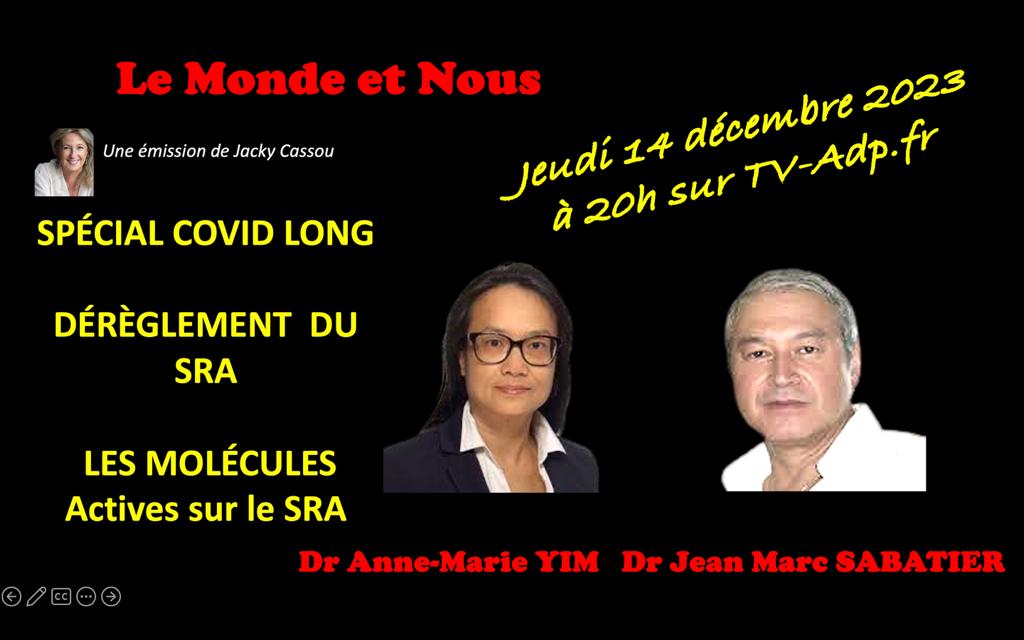 Le Monde et Nous

Une émission de Jacky Cassou

Jeudi 14 décembre 2023 à 20h sur TV-Adp.fr

SPÉCIAL COVID LONG

DÉRÈGLEMENT DU SRA

LES MOLÉCULES Actives sur le SRA

Dr Anne-Marie YIM Dr Jean Marc SABATIER

CC